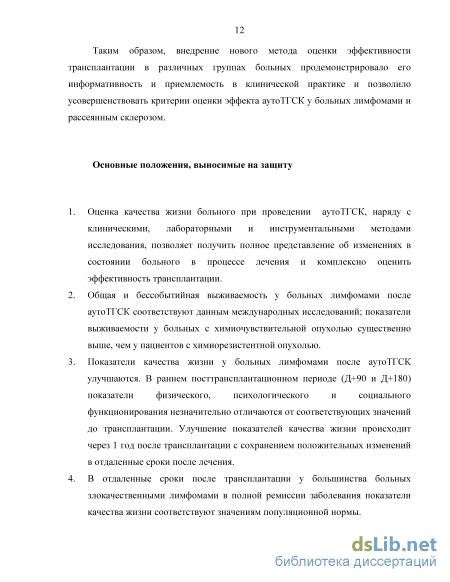 12

Таким образом, внедрение нового метода оценки эффективности трансплантации в различных группах больных продемонстрировало его информативность и приемлемость в клинической практике и позволило усовершенствовать критерии оценки эффекта аутоТГСК у больных лимфомами и рассеянным склерозом.

Основные положения, выносимые на защиту

1. Оценка качества жизни больного при проведении аутоТГСК, наряду с клиническими, лабораторными и инструментальными методами исследования, позволяет получить полное представление об изменениях в состоянии больного в процессе лечения и комплексно оценить эффективность трансплантации.
2. Общая и бессобытийная выживаемость у больных лимфомами после аутоТГСК соответствуют данным международных исследований; показатели выживаемости у больных с химиочувствительной опухолью существенно выше, чем у пациентов с химиорезистентной опухолью.
3. Показатели качества жизни у больных лимфомами после аутоТГСК улучшаются. В раннем посттрансплантационном периоде (Д+90 и Д+180) показатели физического, психологического и социального функционирования незначительно отличаются от соответствующих значений до трансплантации. Улучшение показателей качества жизни происходит через 1 год после трансплантации с сохранением положительных изменений в отдаленные сроки после лечения.
4. В отдаленные сроки после трансплантации у большинства больных злокачественными лимфомами в полной ремиссии заболевания показатели качества жизни соответствуют значениям популяционной нормы.

dsLib.net
библиотека диссертаций